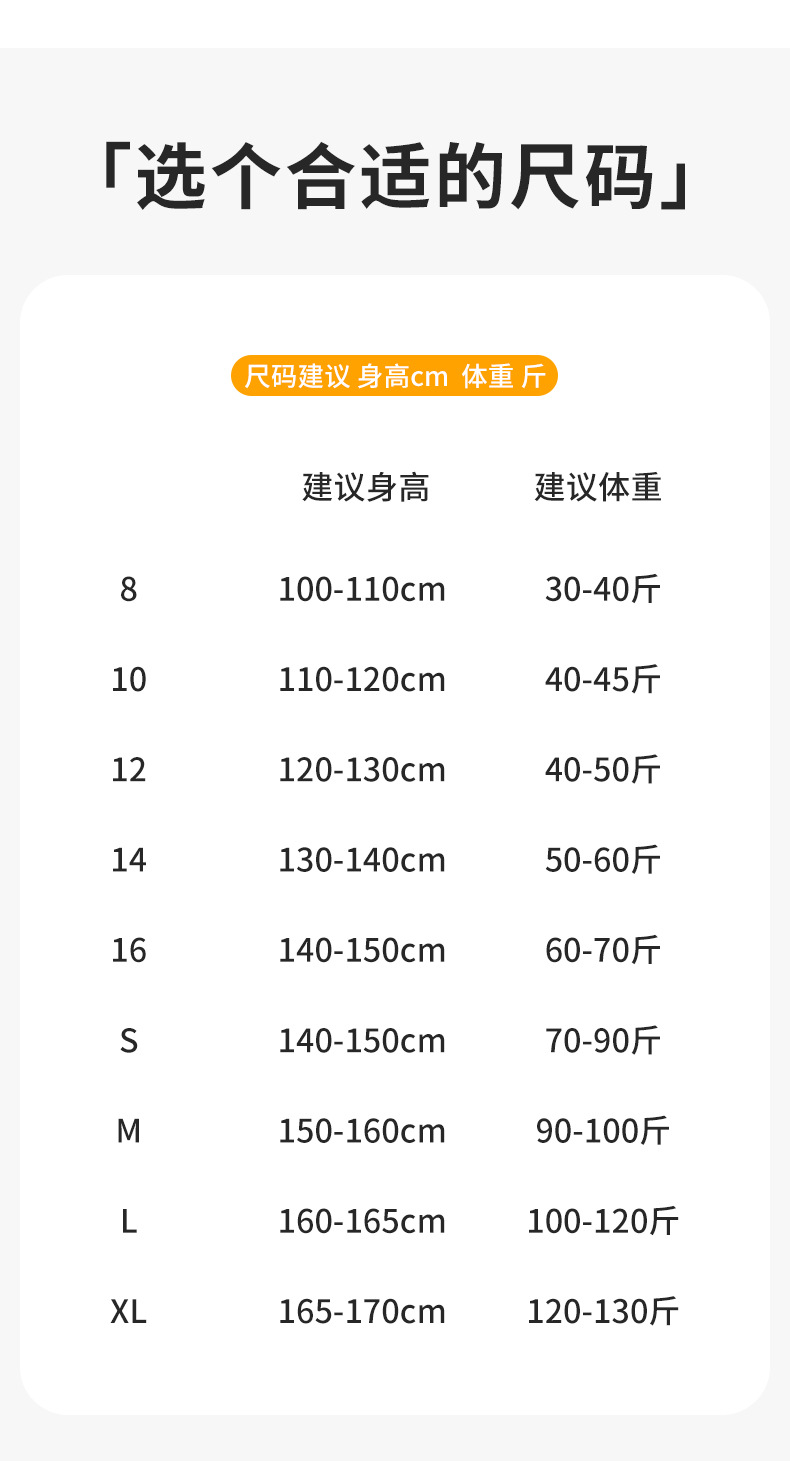 「选个合适的尺码」

尺码建议 身高cm 体重 斤

|  | 建议身高 | 建议体重 |
|---|---|---|
| 8 | 100-110cm | 30-40斤 |
| 10 | 110-120cm | 40-45斤 |
| 12 | 120-130cm | 40-50斤 |
| 14 | 130-140cm | 50-60斤 |
| 16 | 140-150cm | 60-70斤 |
| S | 140-150cm | 70-90斤 |
| M | 150-160cm | 90-100斤 |
| L | 160-165cm | 100-120斤 |
| XL | 165-170cm | 120-130斤 |